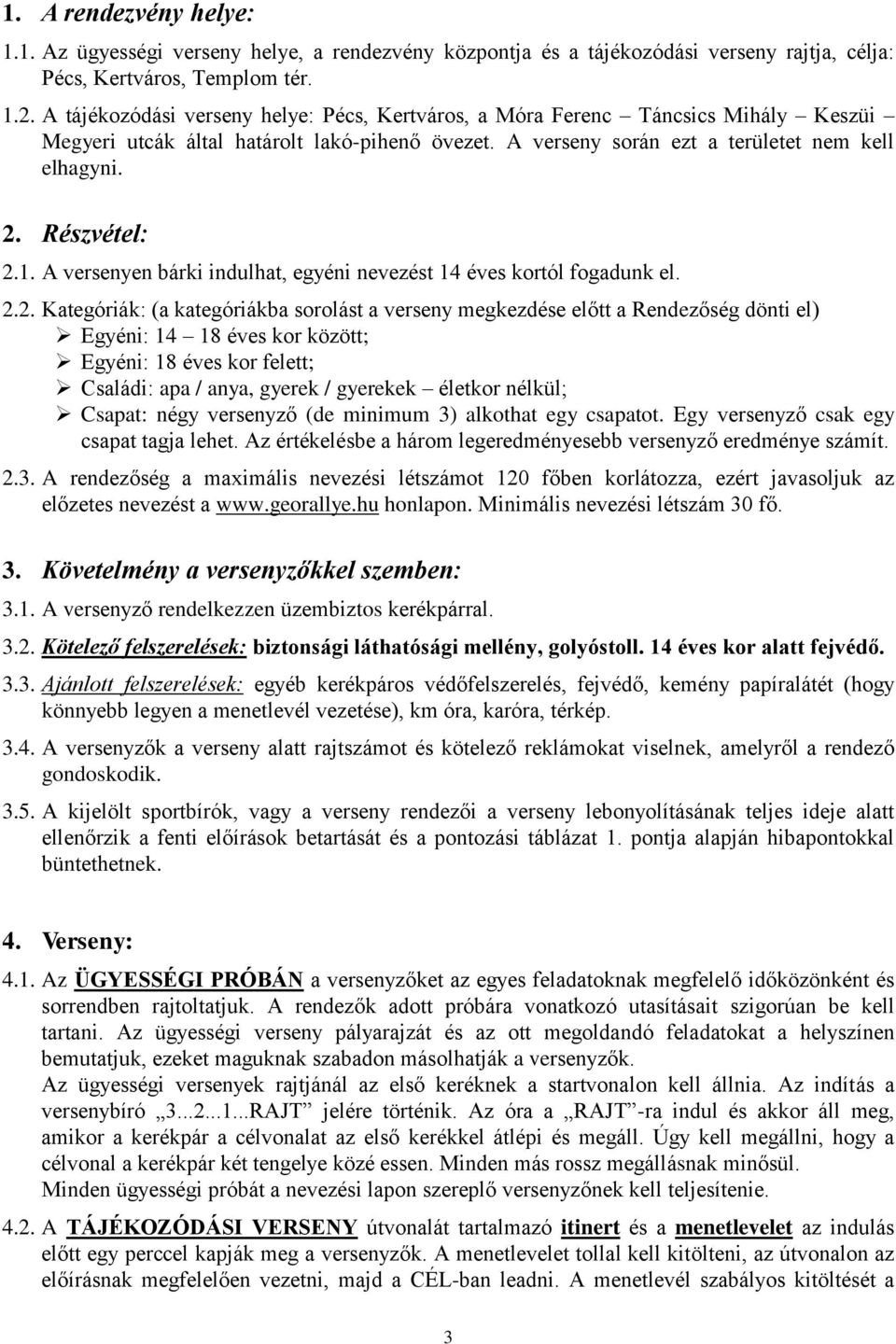 1. A rendezvény helye:

1.1. Az ügyességi verseny helye, a rendezvény központja és a tájékozódási verseny rajtja, célja: Pécs, Kertváros, Templom tér.

1.2. A tájékozódási verseny helye: Pécs, Kertváros, a Móra Ferenc – Táncsics Mihály – Keszüi – Megyeri utcák által határolt lakó-pihenő övezet. A verseny során ezt a területet nem kell elhagyni.

2. Részvétel:

2.1. A versenyen bárki indulhat, egyéni nevezést 14 éves kortól fogadunk el.

2.2. Kategóriák: (a kategóriákba sorolást a verseny megkezdése előtt a Rendezőség dönti el)
➢ Egyéni: 14 – 18 éves kor között;
➢ Egyéni: 18 éves kor felett;
➢ Családi: apa / anya, gyerek / gyerekek – életkor nélkül;
➢ Csapat: négy versenyző (de minimum 3) alkothat egy csapatot. Egy versenyző csak egy csapat tagja lehet. Az értékelésbe a három legeredményesebb versenyző eredménye számít.

2.3. A rendezőség a maximális nevezési létszámot 120 főben korlátozza, ezért javasoljuk az előzetes nevezést a www.georallye.hu honlapon. Minimális nevezési létszám 30 fő.

3. Követelmény a versenyzőkkel szemben:

3.1. A versenyző rendelkezzen üzembiztos kerékpárral.

3.2. Kötelező felszerelések: biztonsági láthatósági mellény, golyóstoll. 14 éves kor alatt fejvédő.

3.3. Ajánlott felszerelések: egyéb kerékpáros védőfelszerelés, fejvédő, kemény papíralátét (hogy könnyebb legyen a menetlevél vezetése), km óra, karóra, térkép.

3.4. A versenyzők a verseny alatt rajtszámot és kötelező reklámokat viselnek, amelyről a rendező gondoskodik.

3.5. A kijelölt sportbírók, vagy a verseny rendezői a verseny lebonyolításának teljes ideje alatt ellenőrzik a fenti előírások betartását és a pontozási táblázat 1. pontja alapján hibapontokkal büntethetnek.

4. Verseny:

4.1. Az ÜGYESSÉGI PRÓBÁN a versenyzőket az egyes feladatoknak megfelelő időközönként és sorrendben rajtoltatjuk. A rendezők adott próbára vonatkozó utasításait szigorúan be kell tartani. Az ügyességi verseny pályarajzát és az ott megoldandó feladatokat a helyszínen bemutatjuk, ezeket maguknak szabadon másolhatják a versenyzők.
Az ügyességi versenyek rajtjánál az első keréknek a startvonalon kell állnia. Az indítás a versenybíró „3...2...1...RAJT” jelére történik. Az óra a „RAJT”-ra indul és akkor áll meg, amikor a kerékpár a célvonalat az első kerékkel átlépi és megáll. Úgy kell megállni, hogy a célvonal a kerékpár két tengelye közé essen. Minden más rossz megállásnak minősül.
Minden ügyességi próbát a nevezési lapon szereplő versenyzőnek kell teljesítenie.

4.2. A TÁJÉKOZÓDÁSI VERSENY útvonalát tartalmazó itinert és a menetlevelet az indulás előtt egy perccel kapják meg a versenyzők. A menetlevelet tollal kell kitölteni, az útvonalon az előírásnak megfelelően vezetni, majd a CÉL-ban leadni. A menetlevél szabályos kitöltését a

3